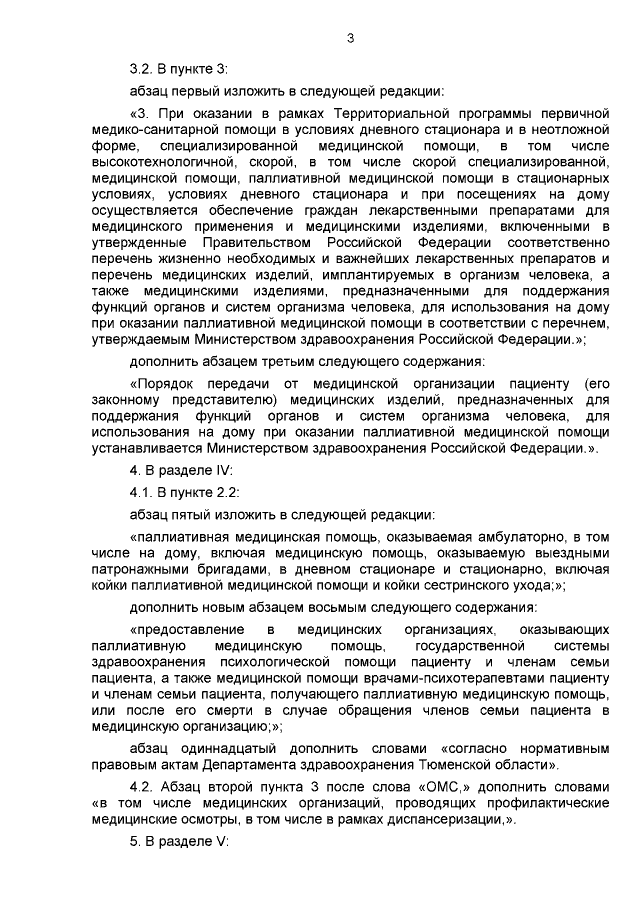 3

3.2. В пункте 3:

абзац первый изложить в следующей редакции:

«3. При оказании в рамках Территориальной программы первичной медико-санитарной помощи в условиях дневного стационара и в неотложной форме, специализированной медицинской помощи, в том числе высокотехнологичной, скорой, в том числе скорой специализированной, медицинской помощи, паллиативной медицинской помощи в стационарных условиях, условиях дневного стационара и при посещениях на дому осуществляется обеспечение граждан лекарственными препаратами для медицинского применения и медицинскими изделиями, включенными в утвержденные Правительством Российской Федерации соответственно перечень жизненно необходимых и важнейших лекарственных препаратов и перечень медицинских изделий, имплантируемых в организм человека, а также медицинскими изделиями, предназначенными для поддержания функций органов и систем организма человека, для использования на дому при оказании паллиативной медицинской помощи в соответствии с перечнем, утверждаемым Министерством здравоохранения Российской Федерации.»;

дополнить абзацем третьим следующего содержания:

«Порядок передачи от медицинской организации пациенту (его законному представителю) медицинских изделий, предназначенных для поддержания функций органов и систем организма человека, для использования на дому при оказании паллиативной медицинской помощи устанавливается Министерством здравоохранения Российской Федерации.».

4. В разделе IV:

4.1. В пункте 2.2:

абзац пятый изложить в следующей редакции:

«паллиативная медицинская помощь, оказываемая амбулаторно, в том числе на дому, включая медицинскую помощь, оказываемую выездными патронажными бригадами, в дневном стационаре и стационарно, включая койки паллиативной медицинской помощи и койки сестринского ухода;»;

дополнить новым абзацем восьмым следующего содержания:

«предоставление в медицинских организациях, оказывающих паллиативную медицинскую помощь, государственной системы здравоохранения психологической помощи пациенту и членам семьи пациента, а также медицинской помощи врачами-психотерапевтами пациенту и членам семьи пациента, получающего паллиативную медицинскую помощь, или после его смерти в случае обращения членов семьи пациента в медицинскую организацию;»;

абзац одиннадцатый дополнить словами «согласно нормативным правовым актам Департамента здравоохранения Тюменской области».

4.2. Абзац второй пункта 3 после слова «ОМС,» дополнить словами «в том числе медицинских организаций, проводящих профилактические медицинские осмотры, в том числе в рамках диспансеризации,».

5. В разделе V: